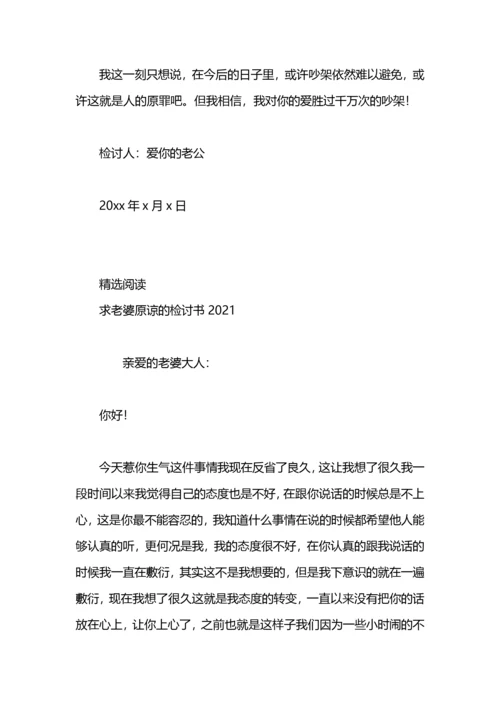 我这一刻只想说，在今后的日子里，或许吵架依然难以避免，或许这就是人的原罪吧。但我相信，我对你的爱胜过千万次的吵架！

检讨人：爱你的老公

20xx 年 x 月 x 日

精选阅读
求老婆原谅的检讨书 2021

亲爱的老婆大人：

你好！

今天惹你生气这件事情我现在反省了良久，这让我想了很久我一段时间以来我觉得自己的态度也是不好，在跟你说话的时候总是不上心，这是你最不能容忍的，我知道什么事情在说的时候都希望他人能够认真的听，更何况是我，我的态度很不好，在你认真的跟我说话的时候我一直在敷衍，其实这不是我想要的，但是我下意识的就在一遍敷衍，现在我想了很久这就是我态度的转变，一直以来没有把你的话放在心上，让你上心了，之前也就是这样子我们因为一些小时闹的不